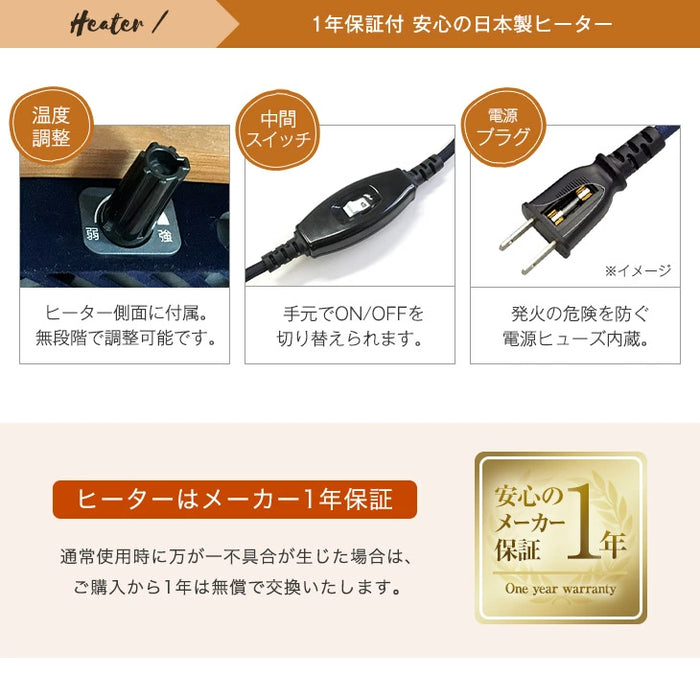 Heater /

1年保証付 安心の日本製ヒーター

温度調整

弱 強

ヒーター側面に付属。無段階で調整可能です。

中間スイッチ

手元でON/OFFを切り替えられます。

電源プラグ

※イメージ

発火の危険を防ぐ電源ヒューズ内蔵。

ヒーターはメーカー1年保証

通常使用時に万が一不具合が生じた場合は、ご購入から1年は無償で交換いたします。

安心のメーカー保証 1年

One year warranty